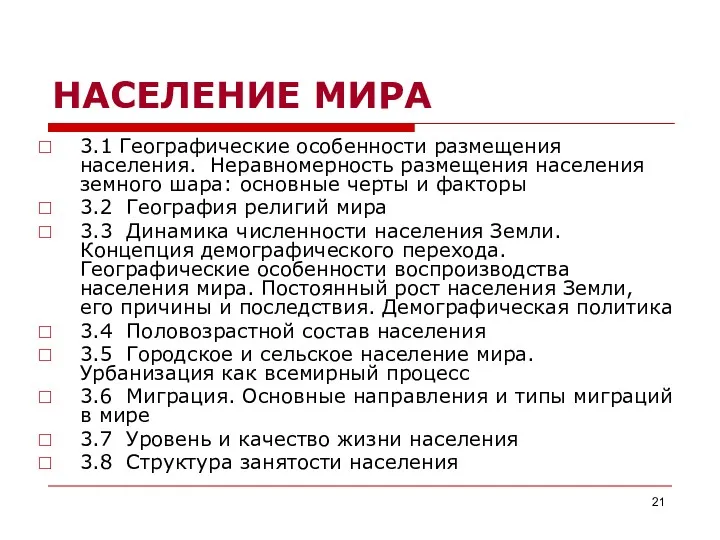 НАСЕЛЕНИЕ МИРА

□ 3.1 Географические особенности размещения населения. Неравномерность размещения населения земного шара: основные черты и факторы

□ 3.2 География религий мира

□ 3.3 Динамика численности населения Земли. Концепция демографического перехода. Географические особенности воспроизводства населения мира. Постоянный рост населения Земли, его причины и последствия. Демографическая политика

□ 3.4 Половозрастной состав населения

□ 3.5 Городское и сельское население мира. Урбанизация как всемирный процесс

□ 3.6 Миграция. Основные направления и типы миграций в мире

□ 3.7 Уровень и качество жизни населения

□ 3.8 Структура занятости населения

21